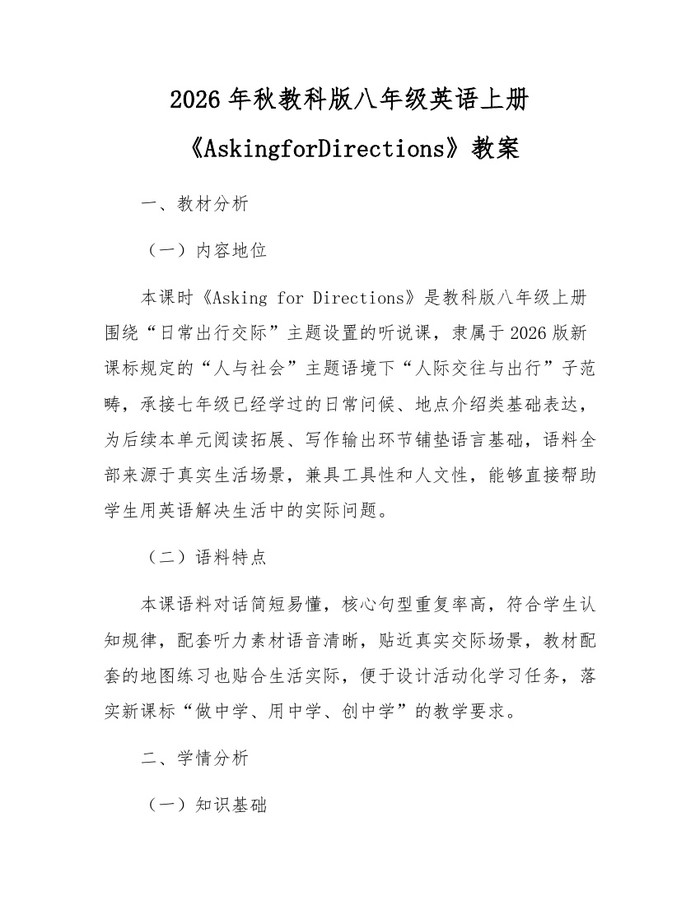 2026年秋教科版八年级英语上册

《AskingforDirections》教案

一、教材分析

（一）内容地位

本课时《Asking for Directions》是教科版八年级上册围绕“日常出行交际”主题设置的听说课，隶属于2026版新课标规定的“人与社会”主题语境下“人际交往与出行”子范畴，承接七年级已经学过的日常问候、地点介绍类基础表达，为后续本单元阅读拓展、写作输出环节铺垫语言基础，语料全部来源于真实生活场景，兼具工具性和人文性，能够直接帮助学生用英语解决生活中的实际问题。

（二）语料特点

本课语料对话简短易懂，核心句型重复率高，符合学生认知规律，配套听力素材语音清晰，贴近真实交际场景，教材配套的地图练习也贴合生活实际，便于设计活动化学习任务，落实新课标“做中学、用中学、创中学”的教学要求。

二、学情分析

（一）知识基础